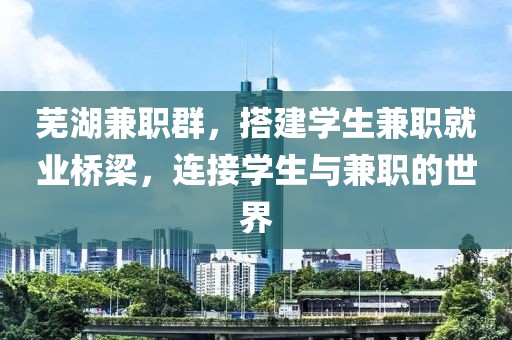 芜湖兼职群，搭建学生兼职就业桥梁，连接学生与兼职的世界